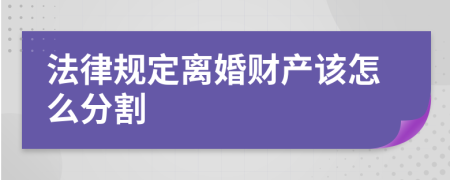 法律规定离婚财产该怎么分割